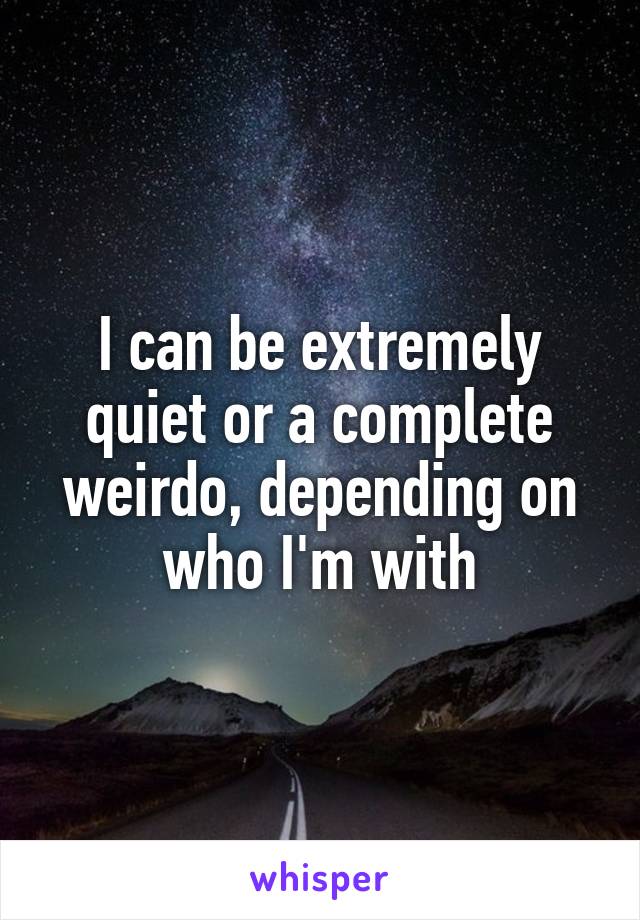 I can be extremely quiet or a complete weirdo, depending on who I'm with

whisper